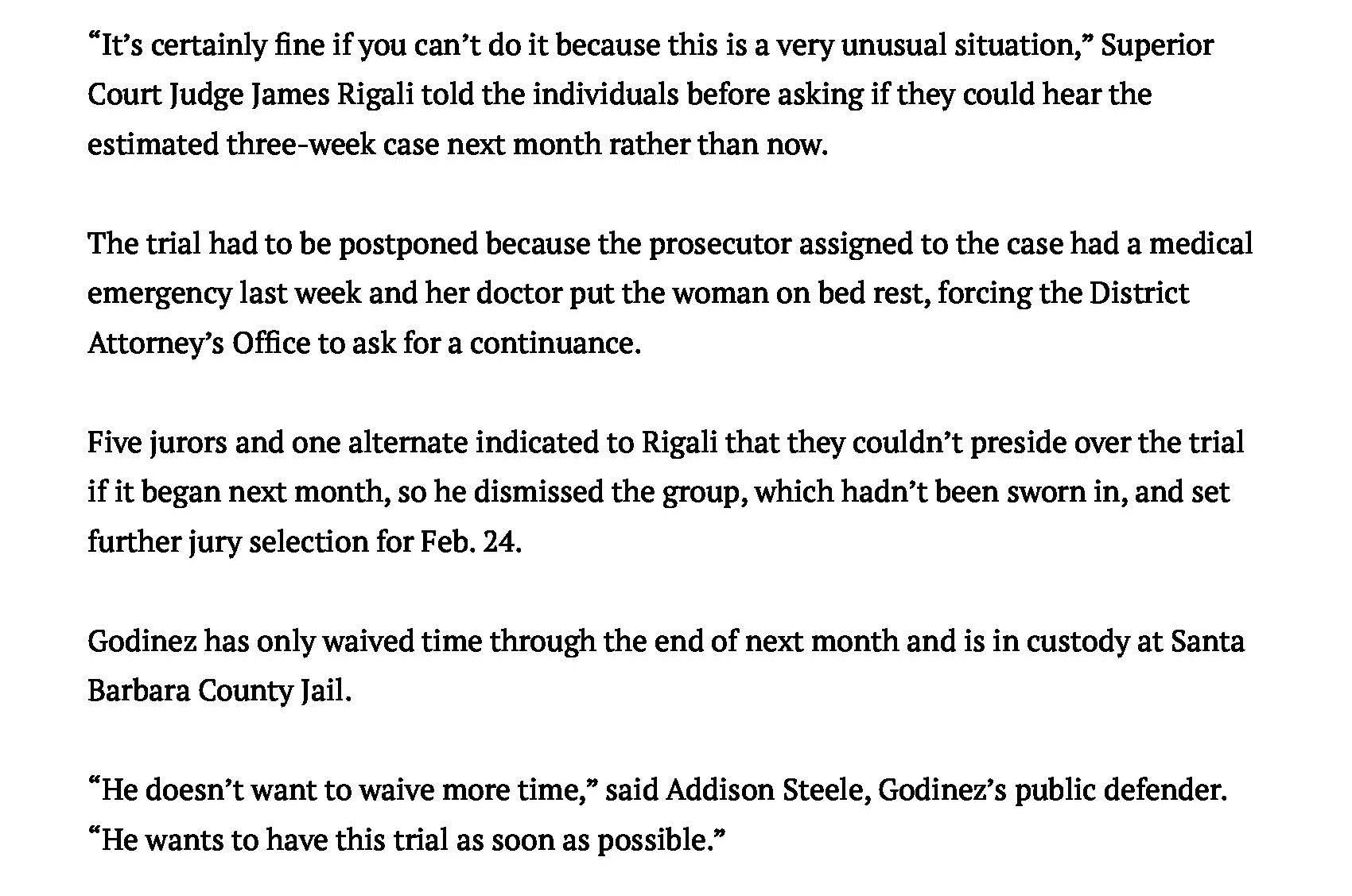 "It's certainly fine if you can't do it because this is a very unusual situation," Superior Court Judge James Rigali told the individuals before asking if they could hear the estimated three-week case next month rather than now.

The trial had to be postponed because the prosecutor assigned to the case had a medical emergency last week and her doctor put the woman on bed rest, forcing the District Attorney's Office to ask for a continuance.

Five jurors and one alternate indicated to Rigali that they couldn't preside over the trial if it began next month, so he dismissed the group, which hadn't been sworn in, and set further jury selection for Feb. 24.

Godinez has only waived time through the end of next month and is in custody at Santa Barbara County Jail.

"He doesn't want to waive more time," said Addison Steele, Godinez's public defender. "He wants to have this trial as soon as possible."